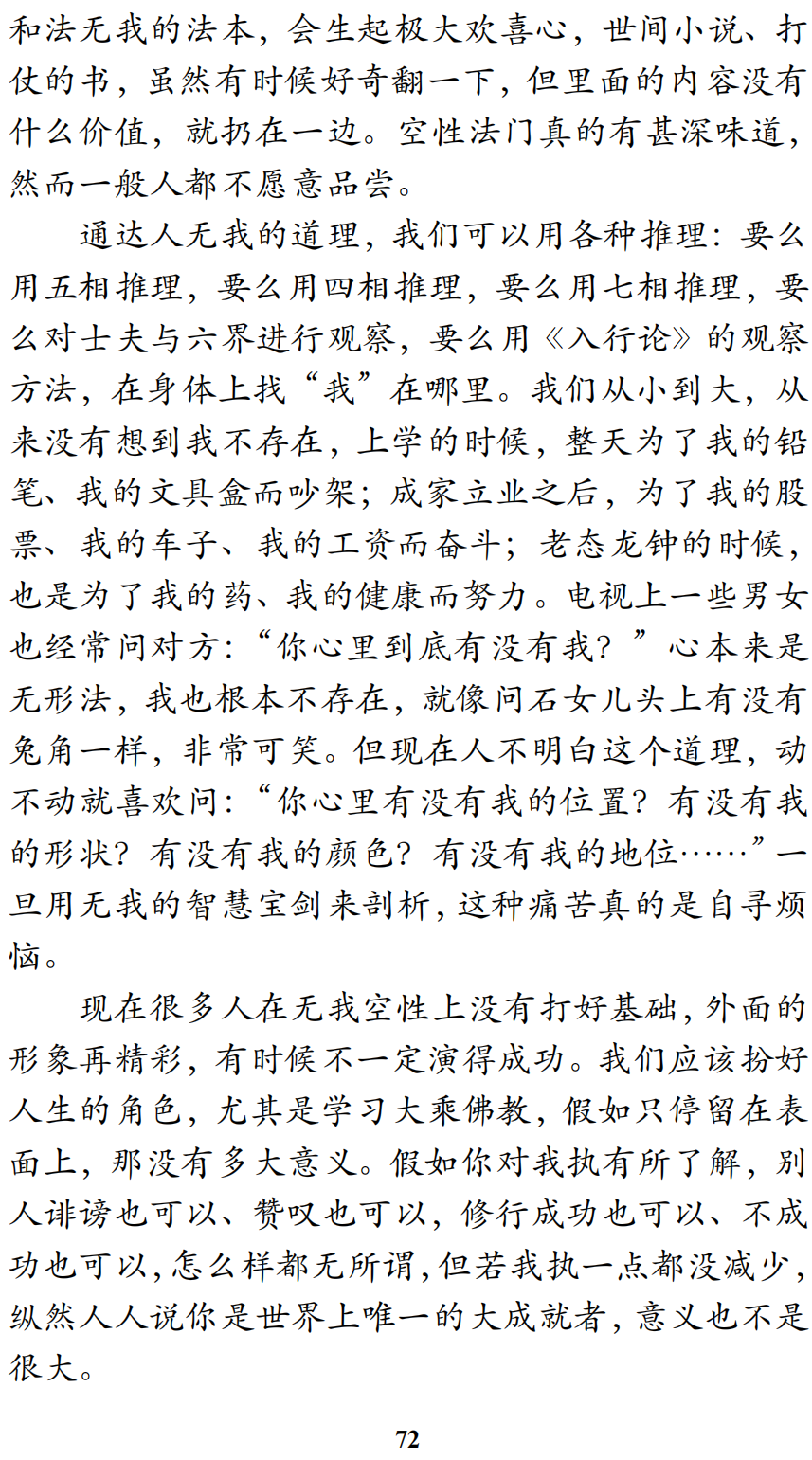 和法无我的法本，会生起极大欢喜心，世间小说、打仗的书，虽然有时候好奇翻一下，但里面的内容没有什么价值，就扔在一边。空性法门真的有甚深味道，然而一般人都不愿意品尝。

通达人无我的道理，我们可以用各种推理：要么用五相推理，要么用四相推理，要么用七相推理，要么对士夫与六界进行观察，要么用《入行论》的观察方法，在身体上找“我”在哪里。我们从小到大，从来没有想到我不存在，上学的时候，整天为了我的铅笔、我的文具盒而吵架；成家立业之后，为了我的股票、我的车子、我的工资而奋斗；老态龙钟的时候，也是为了我的药、我的健康而努力。电视上一些男女也经常问对方：“你心里到底有没有我？”心本来是无形法，我也根本不存在，就像问石女儿头上有没有兔角一样，非常可笑。但现在人不明白这个道理，动不动就喜欢问：“你心里有没有我的位置？有没有我的形状？有没有我的颜色？有没有我的地位……”一旦用无我的智慧宝剑来剖析，这种痛苦真的是自寻烦恼。

现在很多人在无我空性上没有打好基础，外面的形象再精彩，有时候不一定演得成功。我们应该扮好人生的角色，尤其是学习大乘佛教，假如只停留在表面上，那没有多大意义。假如你对我执有所了解，别人诽谤也可以、赞叹也可以，修行成功也可以、不成功也可以，怎么样都无所谓，但若我执一点都没减少，纵然人人说你是世界上唯一的大成就者，意义也不是很大。

72